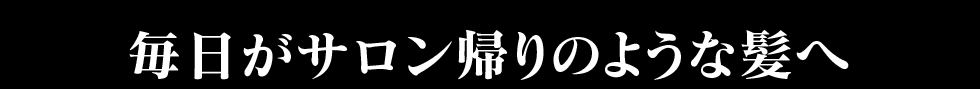 毎日がサロン帰りのような髪へ